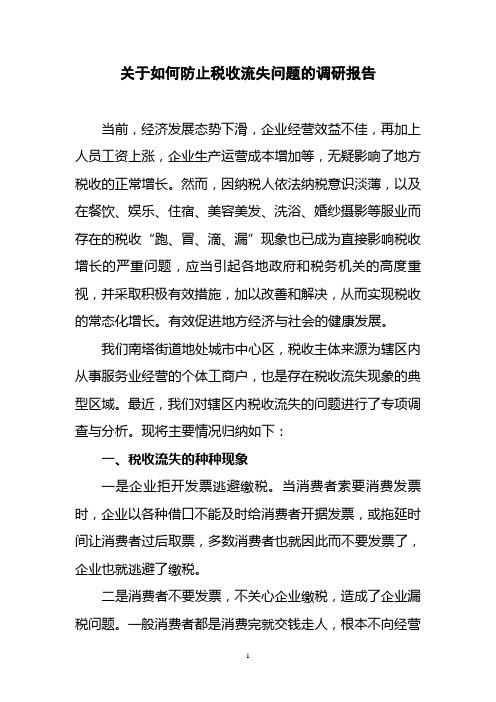 关于如何防止税收流失问题的调研报告

当前，经济发展态势下滑，企业经营效益不佳，再加上人员工资上涨，企业生产运营成本增加等，无疑影响了地方税收的正常增长。然而，因纳税人依法纳税意识淡薄，以及在餐饮、娱乐、住宿、美容美发、洗浴、婚纱摄影等服业而存在的税收“跑、冒、滴、漏”现象也已成为直接影响税收增长的严重问题，应当引起各地政府和税务机关的高度重视，并采取积极有效措施，加以改善和解决，从而实现税收的常态化增长。有效促进地方经济与社会的健康发展。

我们南塔街道地处城市中心区，税收主体来源为辖区内从事服务业经营的个体工商户，也是存在税收流失现象的典型区域。最近，我们对辖区内税收流失的问题进行了专项调查与分析。现将主要情况归纳如下：

一、税收流失的种种现象

一是企业拒开发票逃避缴税。当消费者索要消费发票时，企业以各种借口不能及时给消费者开据发票，或拖延时间让消费者过后取票，多数消费者也就因此而不要发票了，企业也就逃避了缴税。

二是消费者不要发票，不关心企业缴税，造成了企业漏税问题。一般消费者都是消费完就交钱走人，根本不向经营

1